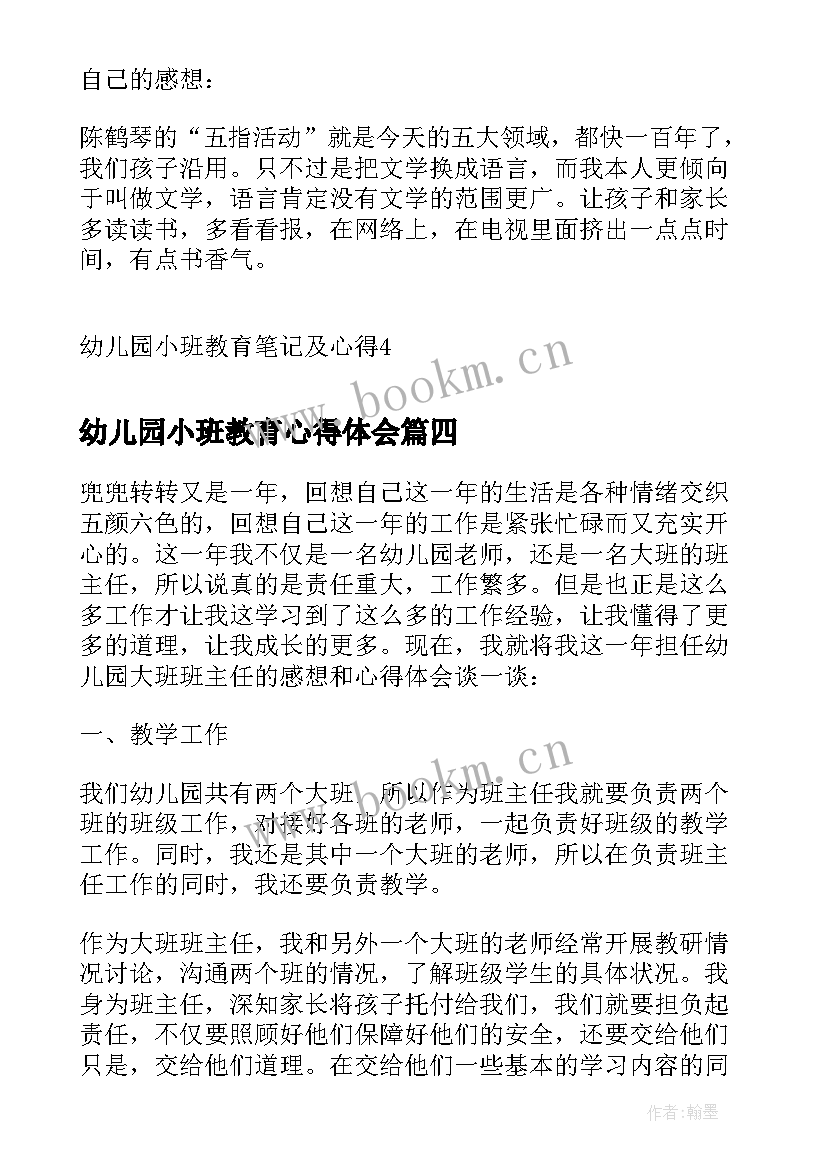 自己的感想：

陈鹤琴的“五指活动”就是今天的五大领域，都快一百年了，我们孩子沿用。只不过是把文学换成语言，而我本人更倾向于叫做文学，语言肯定没有文学的范围更广。让孩子和家长多读读书，多看看报，在网络上，在电视里面挤出一点点时间，有点书香气。

幼儿园小班教育笔记及心得4

www.bookm.cn

幼儿园小班教育心得体会篇四

兜兜转转又是一年，回想自己这一年的生活是各种情绪交织五颜六色的，回想自己这一年的工作是紧张忙碌而又充实开心的。这一年我不仅是一名幼儿园老师，还是一名大班的班主任，所以说真的是责任重大，工作繁多。但是也正是这么多工作才让我这学习到了这么多的工作经验，让我懂得了更多的道理，让我成长的更多。现在，我就将我这一年担任幼儿园大班班主任的感想和心得体会谈一谈：

一、教学工作

www.bookm.cn

我们幼儿园共有两个大班，所以作为班主任我就要负责两个班的班级工作，对接好各班的老师，一起负责好班级的教学工作。同时，我还是其中一个大班的老师，所以在负责班主任工作的同时，我还要负责教学。

作为大班班主任，我和另外一个大班的老师经常开展教研情况讨论，沟通两个班的情况，了解班级学生的具体状况。我身为班主任，深知家长将孩子托付给我们，我们就要担负起责任，不仅要照顾好他们保障好他们的安全，还要交给他们只是，交给他们道理。在交给他们一些基本的学习内容的同

作者：翰墨